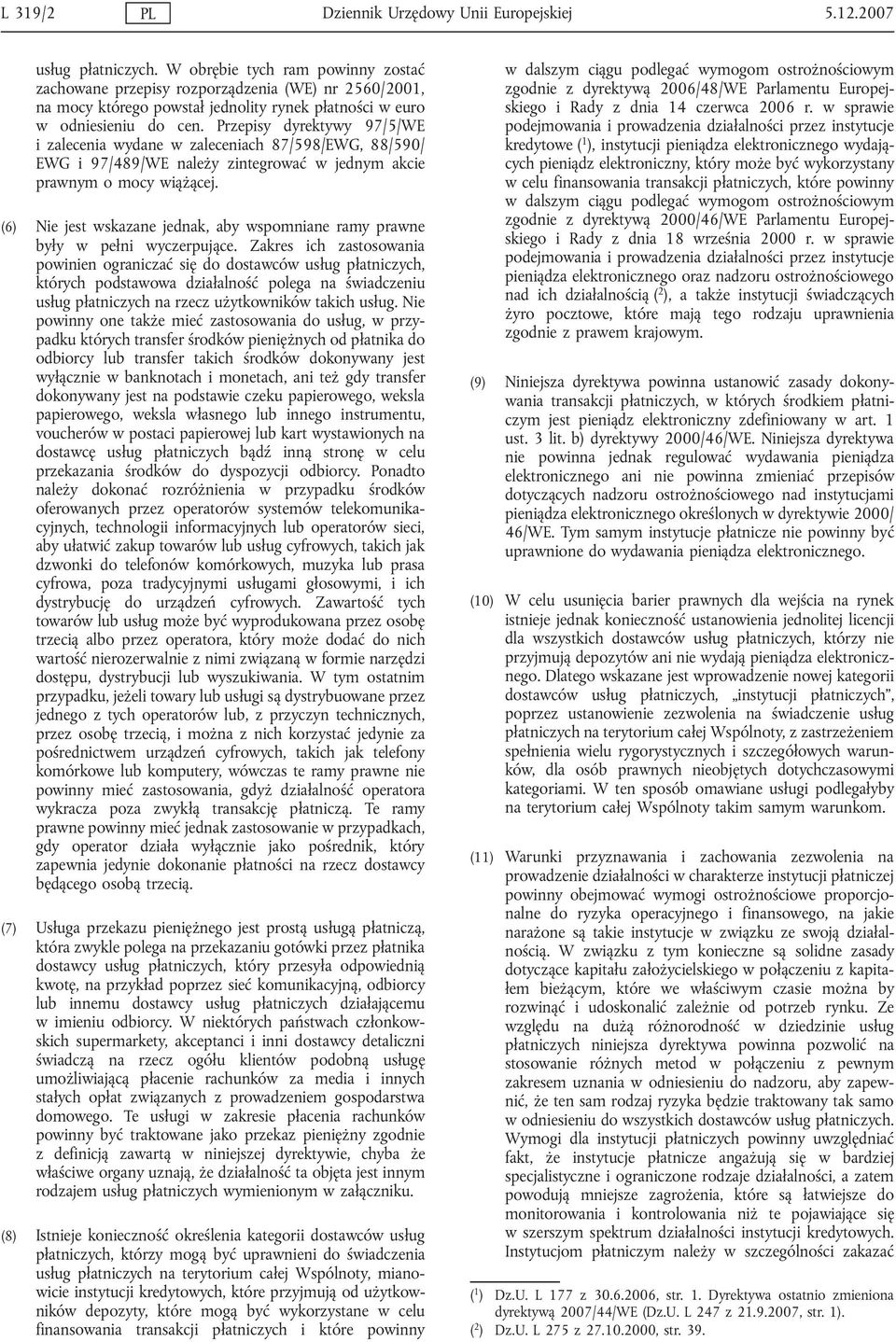 L 319/2 PL Dziennik Urzędowy Unii Europejskiej 5.12.2007

usług płatniczych. W obrębie tych ram powinny zostać zachowane przepisy rozporządzenia (WE) nr 2560/2001, na mocy którego powstał jednolity rynek płatności w euro w odniesieniu do cen. Przepisy dyrektywy 97/5/WE i zalecenia wydane w zaleceniach 87/598/EWG, 88/590/EWG i 97/489/WE należy zintegrować w jednym akcie prawnym o mocy wiążącej.

(6) Nie jest wskazane jednak, aby wspomniane ramy prawne były w pełni wyczerpujące. Zakres ich zastosowania powinien ograniczać się do dostawców usług płatniczych, których podstawowa działalność polega na świadczeniu usług płatniczych na rzecz użytkowników takich usług. Nie powinny one także mieć zastosowania do usług, w przypadku których transfer środków pieniężnych od płatnika do odbiorcy lub transfer takich środków dokonywany jest wyłącznie w banknotach i monetach, ani też gdy transfer dokonywany jest na podstawie czeku papierowego, weksla papierowego, weksla własnego lub innego instrumentu, voucherów w postaci papierowej lub kart wystawionych na dostawcę usług płatniczych bądź inną stronę w celu przekazania środków do dyspozycji odbiorcy. Ponadto należy dokonać rozróżnienia w przypadku środków oferowanych przez operatorów systemów telekomunikacyjnych, technologii informacyjnych lub operatorów sieci, aby ułatwić zakup towarów lub usług cyfrowych, takich jak dzwonki do telefonów komórkowych, muzyka lub prasa cyfrowa, poza tradycyjnymi usługami głosowymi, i ich dystrybucję do urządzeń cyfrowych. Zawartość tych towarów lub usług może być wyprodukowana przez osobę trzecią albo przez operatora, który może dodać do nich wartość nierozerwalnie z nimi związaną w formie narzędzi dostępu, dystrybucji lub wyszukiwania. W tym ostatnim przypadku, jeżeli towary lub usługi są dystrybuowane przez jednego z tych operatorów lub, z przyczyn technicznych, przez osobę trzecią, i można z nich korzystać jedynie za pośrednictwem urządzeń cyfrowych, takich jak telefony komórkowe lub komputery, wówczas te ramy prawne nie powinny mieć zastosowania, gdyż działalność operatora wykracza poza zwykłą transakcję płatniczą. Te ramy prawne powinny mieć jednak zastosowanie w przypadkach, gdy operator działa wyłącznie jako pośrednik, który zapewnia jedynie dokonanie płatności na rzecz dostawcy będącego osobą trzecią.

(7) Usługa przekazu pieniężnego jest prostą usługą płatniczą, która zwykle polega na przekazaniu gotówki przez płatnika dostawcy usług płatniczych, który przesyła odpowiednią kwotę, na przykład poprzez sieć komunikacyjną, odbiorcy lub innemu dostawcy usług płatniczych działającemu w imieniu odbiorcy. W niektórych państwach członkowskich supermarkety, akceptanci i inni dostawcy detaliczni świadczą na rzecz ogółu klientów podobną usługę umożliwiającą płacenie rachunków za media i innych stałych opłat związanych z prowadzeniem gospodarstwa domowego. Te usługi w zakresie płacenia rachunków powinny być traktowane jako przekaz pieniężny zgodnie z definicją zawartą w niniejszej dyrektywie, chyba że właściwe organy uznają, że działalność ta objęta jest innym rodzajem usług płatniczych wymienionym w załączniku.

(8) Istnieje konieczność określenia kategorii dostawców usług płatniczych, którzy mogą być uprawnieni do świadczenia usług płatniczych na terytorium całej Wspólnoty, mianowicie instytucji kredytowych, które przyjmują od użytkowników depozyty, które mogą być wykorzystane w celu finansowania transakcji płatniczych i które powinny w dalszym ciągu podlegać wymogom ostrożnościowym zgodnie z dyrektywą 2006/48/WE Parlamentu Europejskiego i Rady z dnia 14 czerwca 2006 r. w sprawie podejmowania i prowadzenia działalności przez instytucje kredytowe ($^1$), instytucji pieniądza elektronicznego wydających pieniądz elektroniczny, który może być wykorzystany w celu finansowania transakcji płatniczych, które powinny w dalszym ciągu podlegać wymogom ostrożnościowym zgodnie z dyrektywą 2000/46/WE Parlamentu Europejskiego i Rady z dnia 18 września 2000 r. w sprawie podejmowania i prowadzenia działalności przez instytucje pieniądza elektronicznego oraz nadzoru ostrożnościowego nad ich działalnością ($^2$), a także instytucji świadczących żyro pocztowe, które mają tego rodzaju uprawnienia zgodnie z prawem krajowym.

(9) Niniejsza dyrektywa powinna ustanowić zasady dokonywania transakcji płatniczych, w których środkiem płatniczym jest pieniądz elektroniczny zdefiniowany w art. 1 ust. 3 lit. b) dyrektywy 2000/46/WE. Niniejsza dyrektywa nie powinna jednak regulować wydawania pieniądza elektronicznego ani nie powinna zmieniać przepisów dotyczących nadzoru ostrożnościowego nad instytucjami pieniądza elektronicznego określonych w dyrektywie 2000/46/WE. Tym samym instytucje płatnicze nie powinny być uprawnione do wydawania pieniądza elektronicznego.

(10) W celu usunięcia barier prawnych dla wejścia na rynek istnieje jednak konieczność ustanowienia jednolitej licencji dla wszystkich dostawców usług płatniczych, którzy nie przyjmują depozytów ani nie wydają pieniądza elektronicznego. Dlatego wskazane jest wprowadzenie nowej kategorii dostawców usług płatniczych, „instytucji płatniczych”, poprzez ustanowienie zezwolenia na świadczenie usług płatniczych na terytorium całej Wspólnoty, z zastrzeżeniem spełnienia wielu rygorystycznych i szczegółowych warunków, dla osób prawnych nieobjętych dotychczasowymi kategoriami. W ten sposób omawiane usługi podlegałyby na terytorium całej Wspólnoty takim samym warunkom.

(11) Warunki przyznawania i zachowania zezwolenia na prowadzenie działalności w charakterze instytucji płatniczej powinny obejmować wymogi ostrożnościowe proporcjonalne do ryzyka operacyjnego i finansowego, na jakie narażone są takie instytucje w związku ze swoją działalnością. W związku z tym konieczne są solidne zasady dotyczące kapitału założycielskiego w połączeniu z kapitałem bieżącym, które we właściwym czasie można by rozwinąć i udoskonalić zależnie od potrzeb rynku. Ze względu na dużą różnorodność w dziedzinie usług płatniczych niniejsza dyrektywa powinna pozwolić na stosowanie różnych metod w połączeniu z pewnym zakresem uznania w odniesieniu do nadzoru, aby zapewnić, że ten sam rodzaj ryzyka będzie traktowany tak samo w odniesieniu do wszystkich dostawców usług płatniczych. Wymogi dla instytucji płatniczych powinny uwzględniać fakt, że instytucje płatnicze angażują się w bardziej specjalistyczne i ograniczone rodzaje działalności, a zatem powodują mniejsze zagrożenia, które są łatwiejsze do monitorowania i kontrolowania niż te pojawiające się w szerszym spektrum działalności instytucji kredytowych. Instytucjom płatniczym należy w szczególności zakazać

($^1$) Dz.U. L 177 z 30.6.2006, str. 1. Dyrektywa ostatnio zmieniona dyrektywą 2007/44/WE (Dz.U. L 247 z 21.9.2007, str. 1).
($^2$) Dz.U. L 275 z 27.10.2000, str. 39.